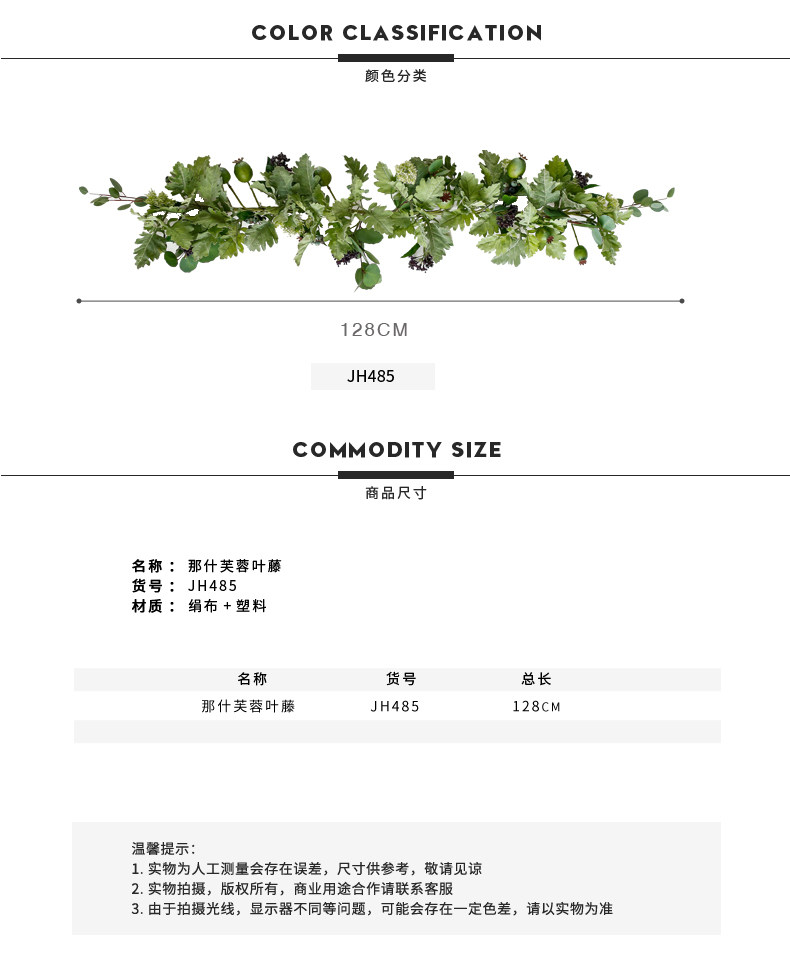 COLOR CLASSIFICATION

颜色分类

128CM

JH485

COMMODITY SIZE

商品尺寸

名称： 那什芙蓉叶藤
货号： JH485
材质： 绢布 + 塑料

| 名称 | 货号 | 总长 |
|---|---|---|
| 那什芙蓉叶藤 | JH485 | 128CM |

温馨提示:
1. 实物为人工测量会存在误差，尺寸供参考，敬请见谅
2. 实物拍摄，版权所有，商业用途合作请联系客服
3. 由于拍摄光线，显示器不同等问题，可能会存在一定色差，请以实物为准